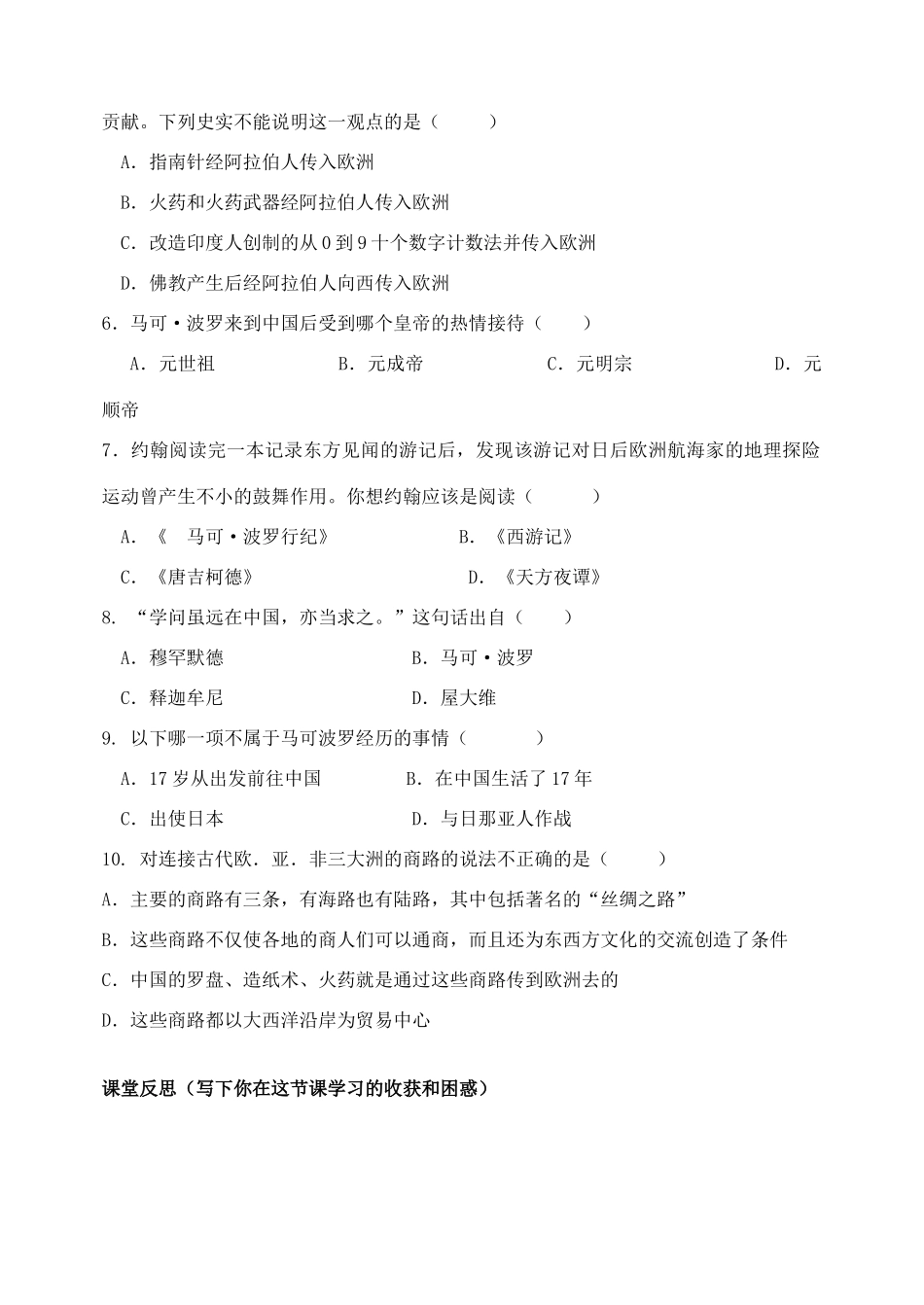 贡献。下列史实不能说明这一观点的是（　　）

A．指南针经阿拉伯人传入欧洲

B．火药和火药武器经阿拉伯人传入欧洲

C．改造印度人创制的从 0 到 9 十个数字计数法并传入欧洲

D．佛教产生后经阿拉伯人向西传入欧洲

6．马可·波罗来到中国后受到哪个皇帝的热情接待（　　）

A．元世祖　　　B．元成帝　　　C．元明宗　　　D．元顺帝

7．约翰阅读完一本记录东方见闻的游记后，发现该游记对日后欧洲航海家的地理探险运动曾产生不小的鼓舞作用。你想约翰应该是阅读（　　）

A．《　马可·波罗行纪》　　B．《西游记》

C．《唐吉柯德》　　D．《天方夜谭》

8．“学问虽远在中国，亦当求之。”这句话出自（　　）

A．穆罕默德　　B．马可·波罗

C．释迦牟尼　　D．屋大维

9．以下哪一项不属于马可波罗经历的事情（　　）

A．17 岁从出发前往中国　　B．在中国生活了 17 年

C．出使日本　　D．与日那亚人作战

10．对连接古代欧．亚．非三大洲的商路的说法不正确的是（　　）

A．主要的商路有三条，有海路也有陆路，其中包括著名的“丝绸之路”

B．这些商路不仅使各地的商人们可以通商，而且还为东西方文化的交流创造了条件

C．中国的罗盘、造纸术、火药就是通过这些商路传到欧洲去的

D．这些商路都以大西洋沿岸为贸易中心

课堂反思（写下你在这节课学习的收获和困惑）